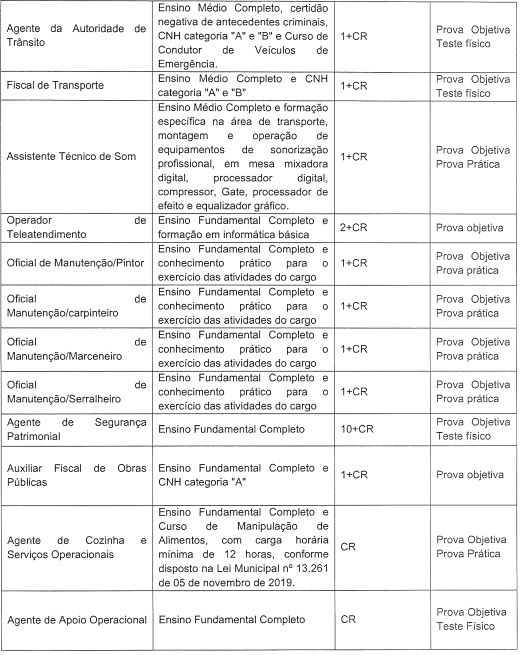 | | | | |
|---|---|---|---|
| Agente da Autoridade de Trânsito | Ensino Médio Completo, certidão negativa de antecedentes criminais, CNH categoria "A" e "B" e Curso de Condutor de Veículos de Emergência. | 1+CR | Prova Objetiva Teste físico |
| Fiscal de Transporte | Ensino Médio Completo e CNH categoria "A" e "B" | 1+CR | Prova Objetiva Teste físico |
| Assistente Técnico de Som | Ensino Médio Completo e formação específica na área de transporte, montagem e operação de equipamentos de sonorização profissional, em mesa mixadora digital, processador digital, compressor, Gate, processador de efeito e equalizador gráfico. | 1+CR | Prova Objetiva Prova Prática |
| Operador de Teleatendimento | Ensino Fundamental Completo e formação em informática básica | 2+CR | Prova objetiva |
| Oficial de Manutenção/Pintor | Ensino Fundamental Completo e conhecimento prático para o exercício das atividades do cargo | 1+CR | Prova Objetiva Prova prática |
| Oficial de Manutenção/carpinteiro | Ensino Fundamental Completo e conhecimento prático para o exercício das atividades do cargo | 1+CR | Prova Objetiva Prova prática |
| Oficial de Manutenção/Marceneiro | Ensino Fundamental Completo e conhecimento prático para o exercício das atividades do cargo | 1+CR | Prova Objetiva Prova prática |
| Oficial de Manutenção/Serralheiro | Ensino Fundamental Completo e conhecimento prático para o exercício das atividades do cargo | 1+CR | Prova Objetiva Prova prática |
| Agente de Segurança Patrimonial | Ensino Fundamental Completo | 10+CR | Prova Objetiva Teste físico |
| Auxiliar Fiscal de Obras Públicas | Ensino Fundamental Completo e CNH categoria "A" | 1+CR | Prova objetiva |
| Agente de Cozinha e Serviços Operacionais | Ensino Fundamental Completo e Curso de Manipulação de Alimentos, com carga horária mínima de 12 horas, conforme disposto na Lei Municipal nº 13.261 de 05 de novembro de 2019. | CR | Prova Objetiva Prova Prática |
| Agente de Apoio Operacional | Ensino Fundamental Completo | CR | Prova Objetiva Teste Físico |